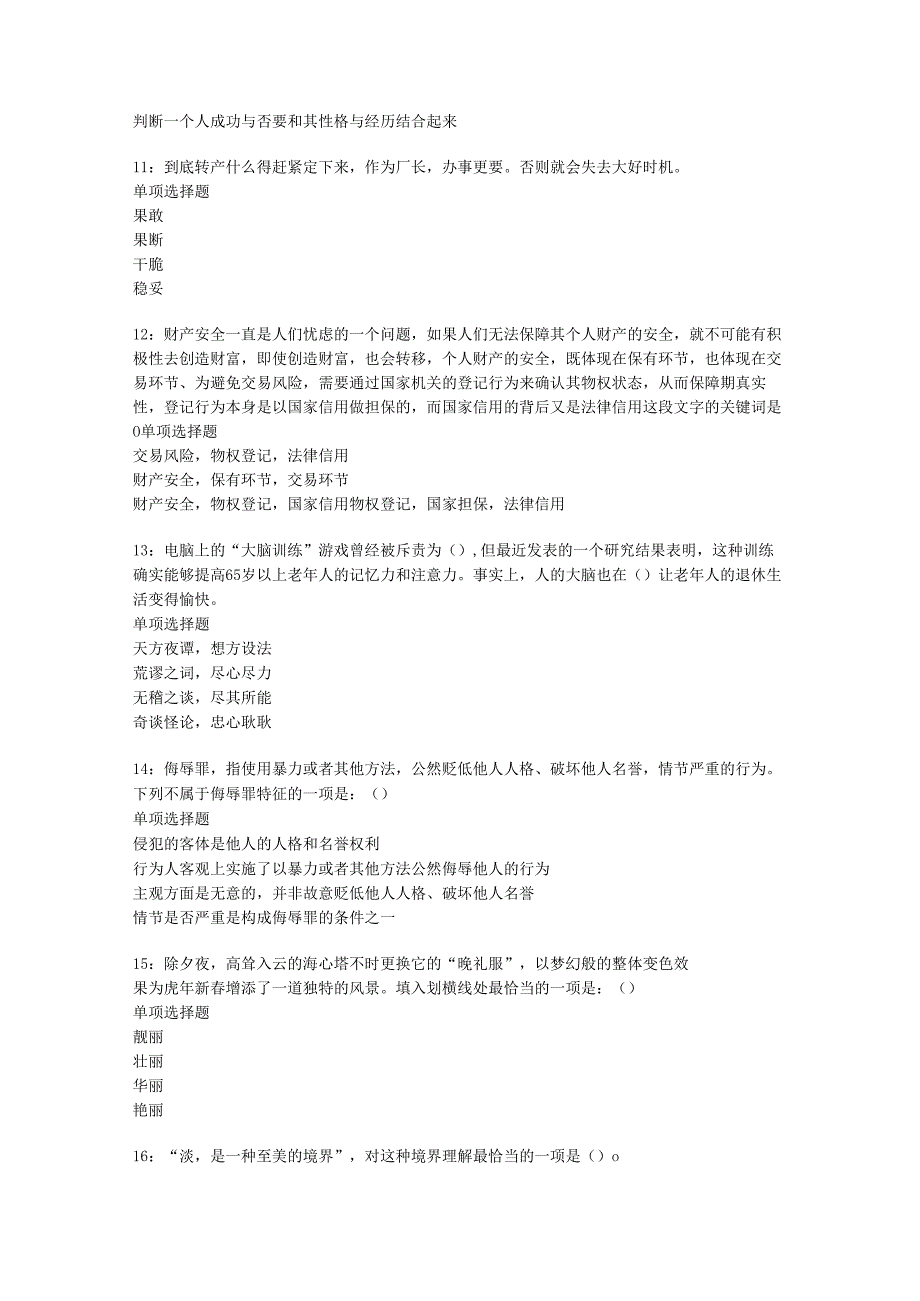 判断一个人成功与否要和其性格与经历结合起来

11：到底转产什么得赶紧定下来，作为厂长，办事更要。否则就会失去大好时机。
单项选择题
果敢
果断
干脆
稳妥

12：财产安全一直是人们忧虑的一个问题，如果人们无法保障其个人财产的安全，就不可能有积极性去创造财富，即使创造财富，也会转移，个人财产的安全，既体现在保有环节，也体现在交易环节、为避免交易风险，需要通过国家机关的登记行为来确认其物权状态，从而保障期真实性，登记行为本身是以国家信用做担保的，而国家信用的背后又是法律信用这段文字的关键词是0单项选择题
交易风险，物权登记，法律信用
财产安全，保有环节，交易环节
财产安全，物权登记，国家信用物权登记，国家担保，法律信用

13：电脑上的“大脑训练”游戏曾经被斥责为（），但最近发表的一个研究结果表明，这种训练确实能够提高65岁以上老年人的记忆力和注意力。事实上，人的大脑也在（）让老年人的退休生活变得愉快。
单项选择题
天方夜谭，想方设法
荒谬之词，尽心尽力
无稽之谈，尽其所能
奇谈怪论，忠心耿耿

14：侮辱罪，指使用暴力或者其他方法，公然贬低他人人格、破坏他人名誉，情节严重的行为。下列不属于侮辱罪特征的一项是：（）
单项选择题
侵犯的客体是他人的人格和名誉权利
行为人客观上实施了以暴力或者其他方法公然侮辱他人的行为
主观方面是无意的，并非故意贬低他人人格、破坏他人名誉
情节是否严重是构成侮辱罪的条件之一

15：除夕夜，高耸入云的海心塔不时更换它的“晚礼服”，以梦幻般的整体变色效果为虎年新春增添了一道独特的风景。填入划横线处最恰当的一项是：（）
单项选择题
靓丽
壮丽
华丽
艳丽

16：“淡，是一种至美的境界”，对这种境界理解最恰当的一项是（）o